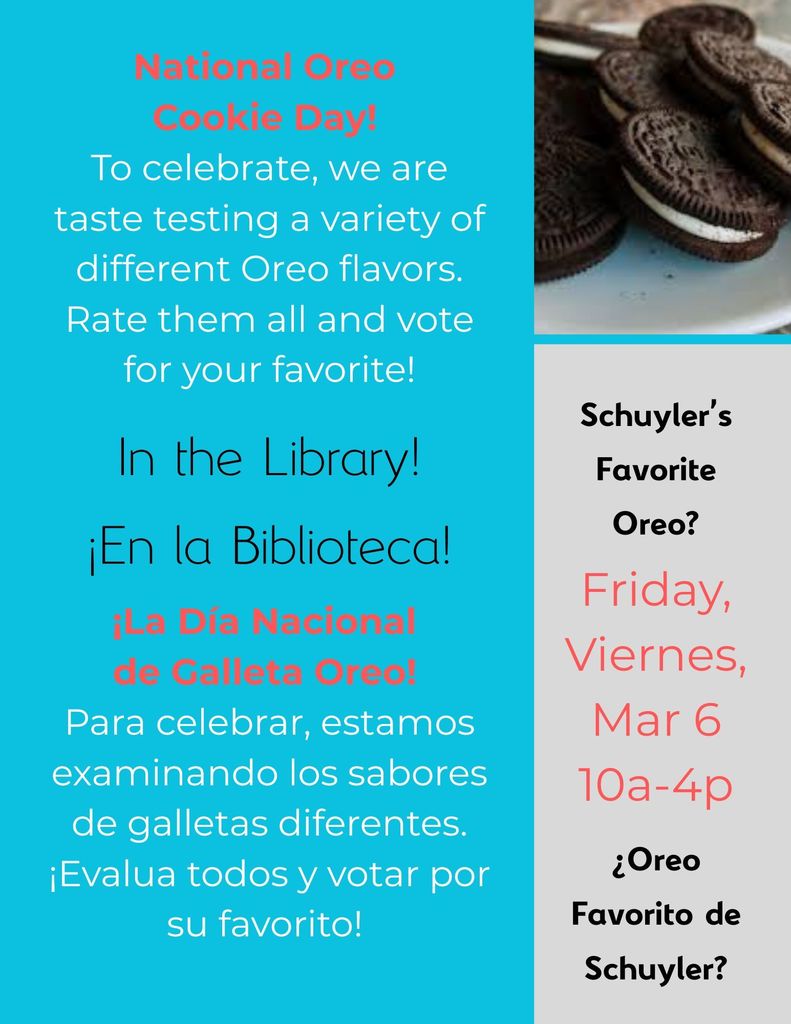 National Oreo Cookie Day!

To celebrate, we are taste testing a variety of different Oreo flavors. Rate them all and vote for your favorite!

In the Library!

¡En la Biblioteca!

¡La Día Nacional de Galleta Oreo!

Para celebrar, estamos examinando los sabores de galletas diferentes. ¡Evalua todos y votar por su favorito!

Schuyler's Favorite Oreo?

Friday, Viernes, Mar 6 10a-4p

¿Oreo Favorito de Schuyler?